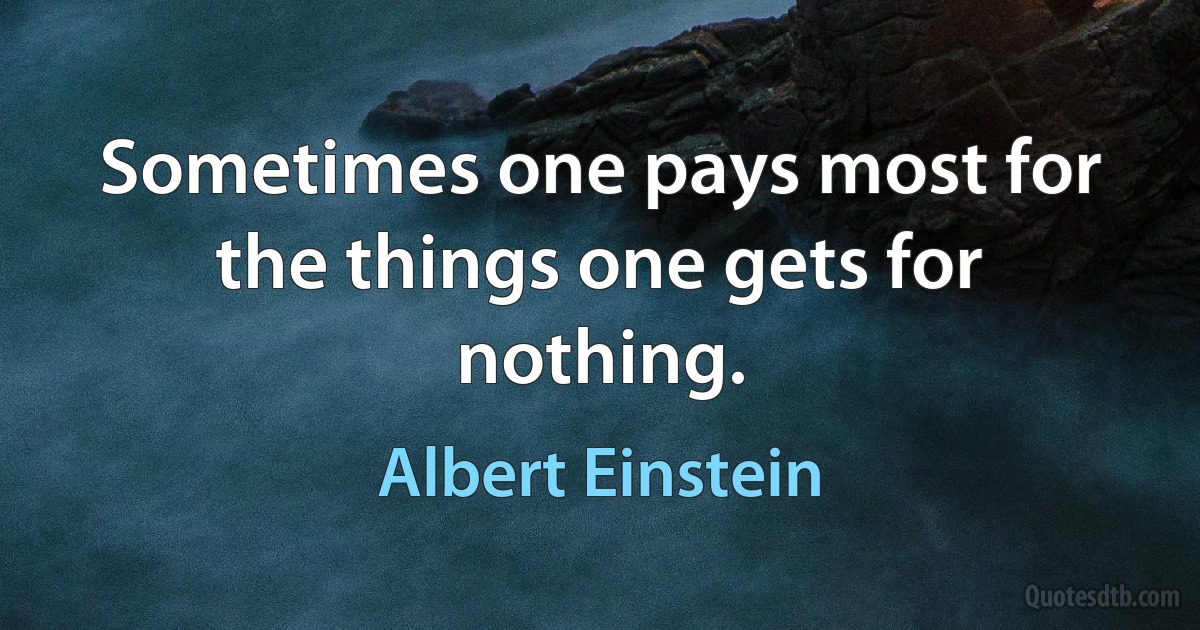 Sometimes one pays most for the things one gets for nothing.

Albert Einstein

Quotesdtb.com